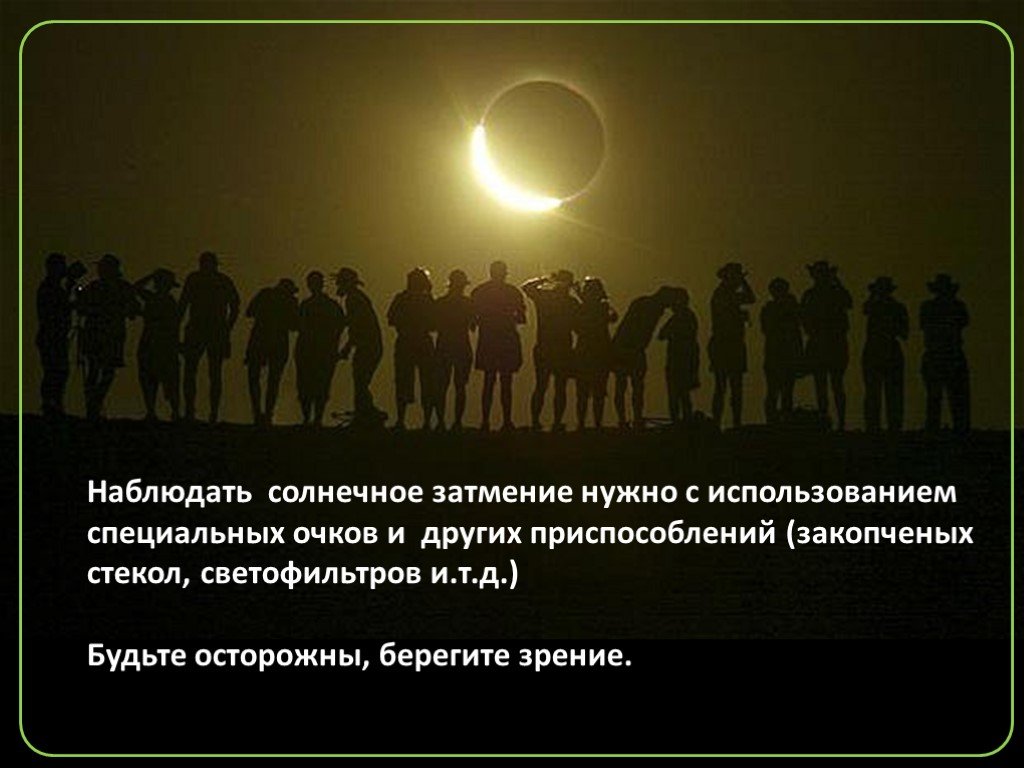 Наблюдать солнечное затмение нужно с использованием специальных очков и других приспособлений (закопченых стекол, светофильтров и.т.д.)

Будьте осторожны, берегите зрение.